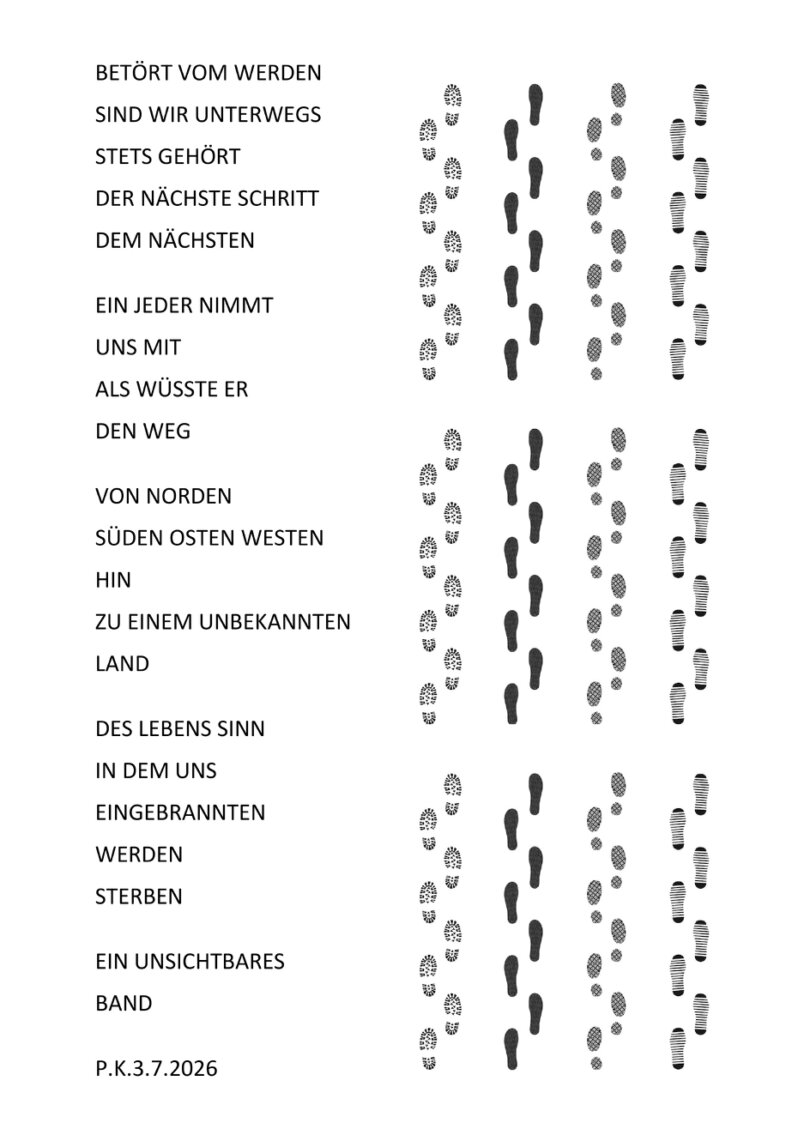 BETÖRT VOM WERDEN
SIND WIR UNTERWEGS
STETS GEHÖRT
DER NÄCHSTE SCHRITT
DEM NÄCHSTEN

EIN JEDER NIMMT
UNS MIT
ALS WÜSSTE ER
DEN WEG

VON NORDEN
SÜDEN OSTEN WESTEN
HIN
ZU EINEM UNBEKANNTEN
LAND

DES LEBENS SINN
IN DEM UNS
EINGEBRANNTEN
WERDEN
STERBEN

EIN UNSICHTBARES
BAND

P.K.3.7.2026